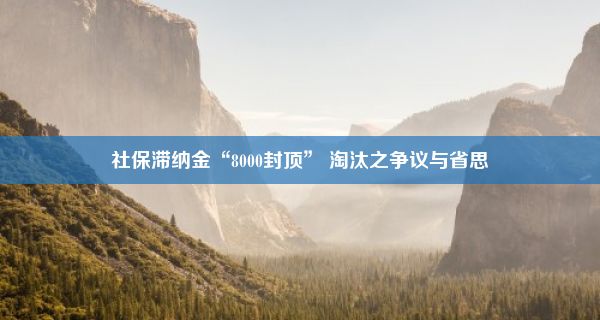 社保滞纳金“8000封顶” 淘汰之争议与省思